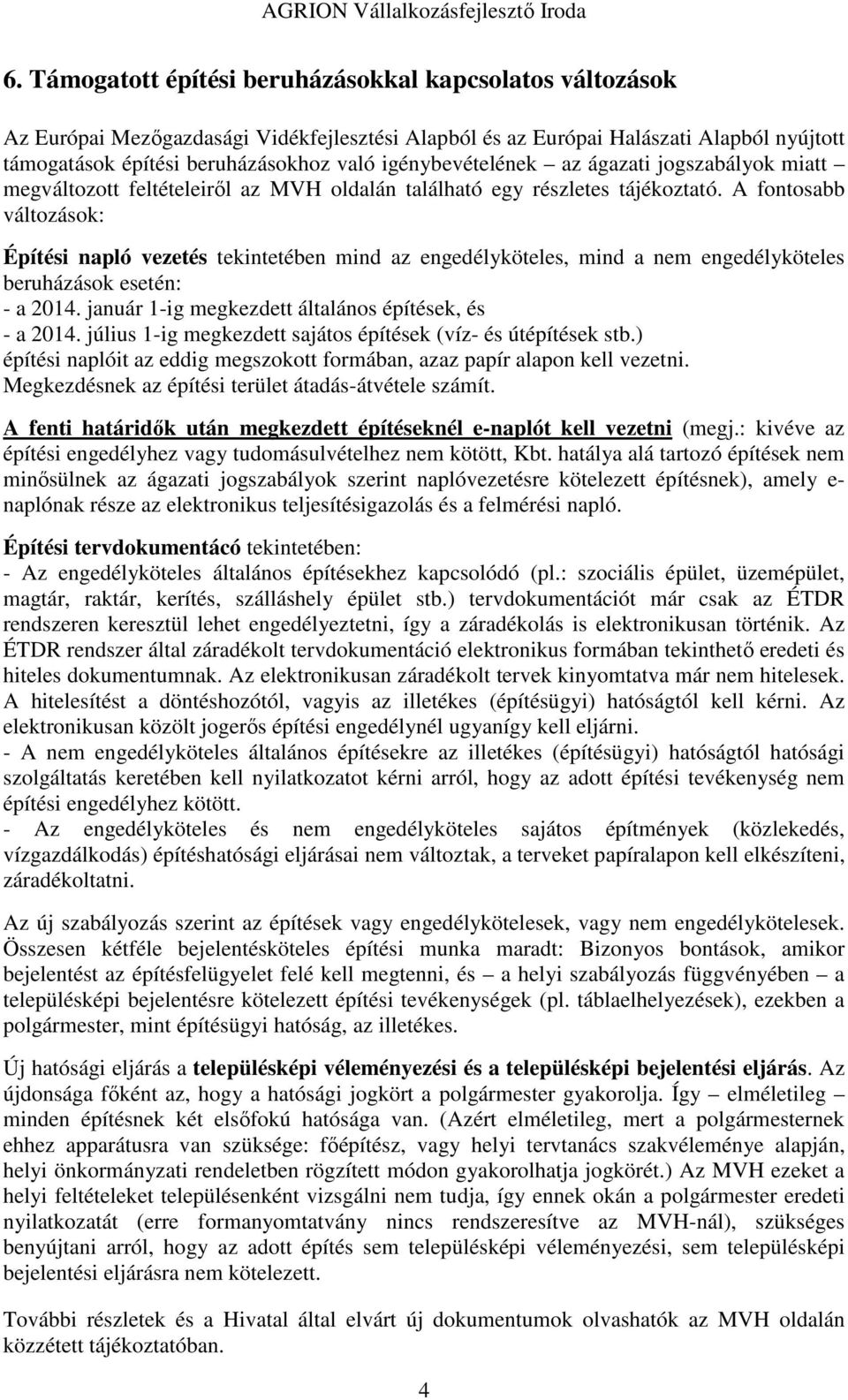 AGRION Vállalkozásfejlesztő Iroda

6. Támogatott építési beruházásokkal kapcsolatos változások

Az Európai Mezőgazdasági Vidékfejlesztési Alapból és az Európai Halászati Alapból nyújtott támogatások építési beruházásokhoz való igénybevételének – az ágazati jogszabályok miatt – megváltozott feltételeiről az MVH oldalán található egy részletes tájékoztató. A fontosabb változások:

Építési napló vezetés tekintetében mind az engedélyköteles, mind a nem engedélyköteles beruházások esetén:
- a 2014. január 1-ig megkezdett általános építések, és
- a 2014. július 1-ig megkezdett sajátos építések (víz- és útépítések stb.)
építési naplóit az eddig megszokott formában, azaz papír alapon kell vezetni. Megkezdésnek az építési terület átadás-átvétele számít.

A fenti határidők után megkezdett építéseknél e-naplót kell vezetni (megj.: kivéve az építési engedélyhez vagy tudomásulvételhez nem kötött, Kbt. hatálya alá tartozó építések nem minősülnek az ágazati jogszabályok szerint naplóvezetésre kötelezett építésnek), amely e-naplónak része az elektronikus teljesítésigazolás és a felmérési napló.

Építési tervdokumentácó tekintetében:
- Az engedélyköteles általános építésekhez kapcsolódó (pl.: szociális épület, üzemépület, magtár, raktár, kerítés, szálláshely épület stb.) tervdokumentációt már csak az ÉTDR rendszeren keresztül lehet engedélyeztetni, így a záradékolás is elektronikusan történik. Az ÉTDR rendszer által záradékolt tervdokumentáció elektronikus formában tekinthető eredeti és hiteles dokumentumnak. Az elektronikusan záradékolt tervek kinyomtatva már nem hitelesek. A hitelesítést a döntéshozótól, vagyis az illetékes (építésügyi) hatóságtól kell kérni. Az elektronikusan közölt jogerős építési engedélynél ugyanígy kell eljárni.
- A nem engedélyköteles általános építésekre az illetékes (építésügyi) hatóságtól hatósági szolgáltatás keretében kell nyilatkozatot kérni arról, hogy az adott építési tevékenység nem építési engedélyhez kötött.
- Az engedélyköteles és nem engedélyköteles sajátos építmények (közlekedés, vízgazdálkodás) építéshatósági eljárásai nem változtak, a terveket papíralapon kell elkészíteni, záradékoltatni.

Az új szabályozás szerint az építések vagy engedélykötelesek, vagy nem engedélykötelesek. Összesen kétféle bejelentésköteles építési munka maradt: Bizonyos bontások, amikor bejelentést az építésfelügyelet felé kell megtenni, és – a helyi szabályozás függvényében – a településképi bejelentésre kötelezett építési tevékenységek (pl. táblaelhelyezések), ezekben a polgármester, mint építésügyi hatóság, az illetékes.

Új hatósági eljárás a településképi véleményezési és a településképi bejelentési eljárás. Az újdonsága főként az, hogy a hatósági jogkört a polgármester gyakorolja. Így – elméletileg – minden építésnek két elsőfokú hatósága van. (Azért elméletileg, mert a polgármesternek ehhez apparátusra van szüksége: főépítész, vagy helyi tervtanács szakvéleménye alapján, helyi önkormányzati rendeletben rögzített módon gyakorolhatja jogkörét.) Az MVH ezeket a helyi feltételeket településenként vizsgálni nem tudja, így ennek okán a polgármester eredeti nyilatkozatát (erre formanyomtatvány nincs rendszeresítve az MVH-nál), szükséges benyújtani arról, hogy az adott építés sem településképi véleményezési, sem településképi bejelentési eljárásra nem kötelezett.

További részletek és a Hivatal által elvárt új dokumentumok olvashatók az MVH oldalán közzétett tájékoztatóban.

4